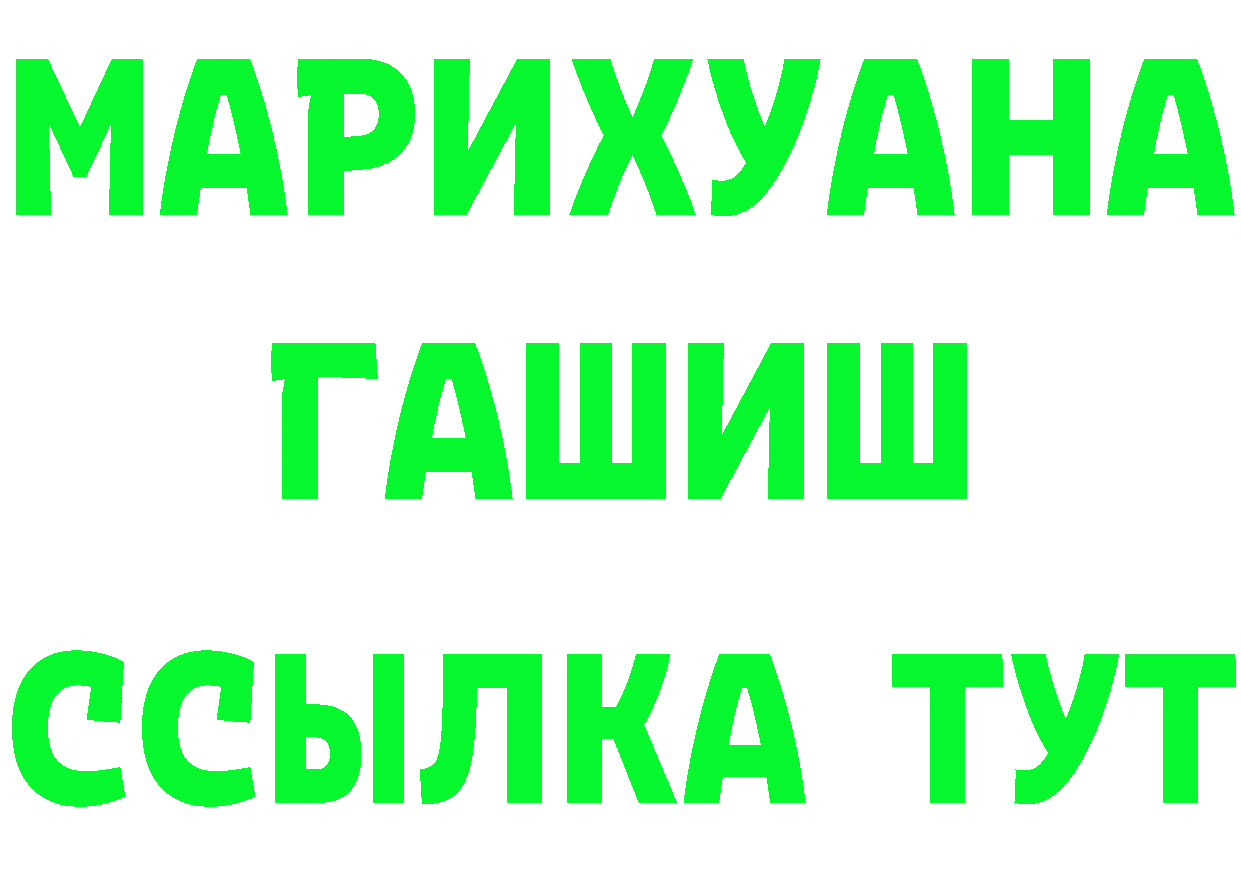 МАРИХУАНА
ГАШИШ
ССЫЛКА ТУТ